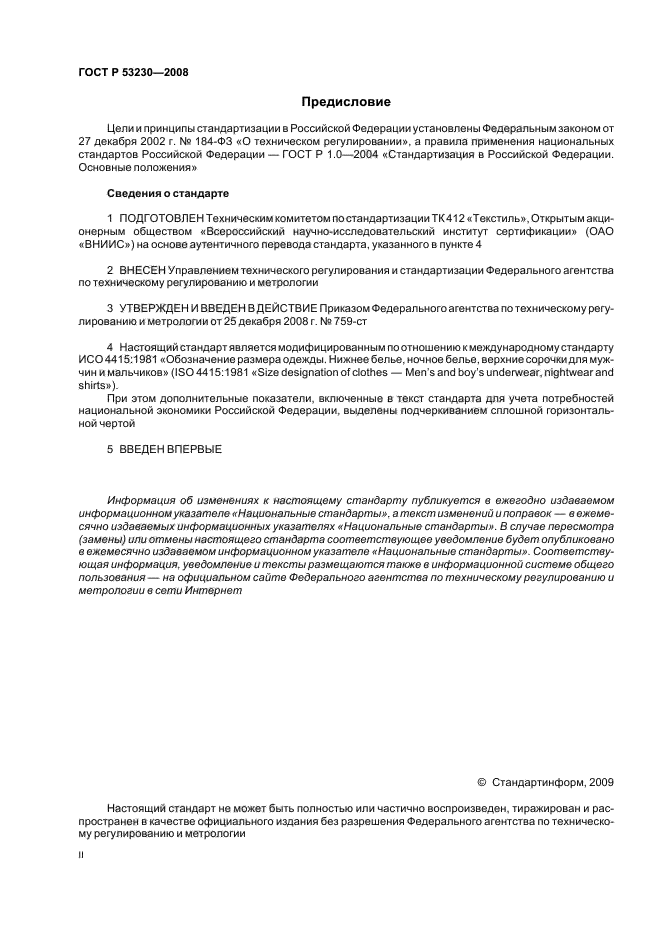 ГОСТ Р 53230—2008

Предисловие

Цели и принципы стандартизации в Российской Федерации установлены Федеральным законом от 27 декабря 2002 г. № 184-ФЗ «О техническом регулировании», а правила применения национальных стандартов Российской Федерации — ГОСТ Р 1.0—2004 «Стандартизация в Российской Федерации. Основные положения»

Сведения о стандарте

1 ПОДГОТОВЛЕН Техническим комитетом по стандартизации ТК 412 «Текстиль», Открытым акционерным обществом «Всероссийский научно-исследовательский институт сертификации» (ОАО «ВНИИС») на основе аутентичного перевода стандарта, указанного в пункте 4

2 ВНЕСЕН Управлением технического регулирования и стандартизации Федерального агентства по техническому регулированию и метрологии

3 УТВЕРЖДЕН И ВВЕДЕН В ДЕЙСТВИЕ Приказом Федерального агентства по техническому регулированию и метрологии от 25 декабря 2008 г. № 759-ст

4 Настоящий стандарт является модифицированным по отношению к международному стандарту ИСО 4415:1981 «Обозначение размера одежды. Нижнее белье, ночное белье, верхние сорочки для мужчин и мальчиков» (ISO 4415:1981 «Size designation of clothes — Men's and boy's underwear, nightwear and shirts»).

При этом дополнительные показатели, включенные в текст стандарта для учета потребностей национальной экономики Российской Федерации, выделены подчеркиванием сплошной горизонтальной чертой

5 ВВЕДЕН ВПЕРВЫЕ

Информация об изменениях к настоящему стандарту публикуется в ежегодно издаваемом информационном указателе «Национальные стандарты», а текст изменений и поправок — в ежемесячно издаваемых информационных указателях «Национальные стандарты». В случае пересмотра (замены) или отмены настоящего стандарта соответствующее уведомление будет опубликовано в ежемесячно издаваемом информационном указателе «Национальные стандарты». Соответствующая информация, уведомление и тексты размещаются также в информационной системе общего пользования — на официальном сайте Федерального агентства по техническому регулированию и метрологии в сети Интернет

© Стандартинформ, 2009

Настоящий стандарт не может быть полностью или частично воспроизведен, тиражирован и распространен в качестве официального издания без разрешения Федерального агентства по техническому регулированию и метрологии

II